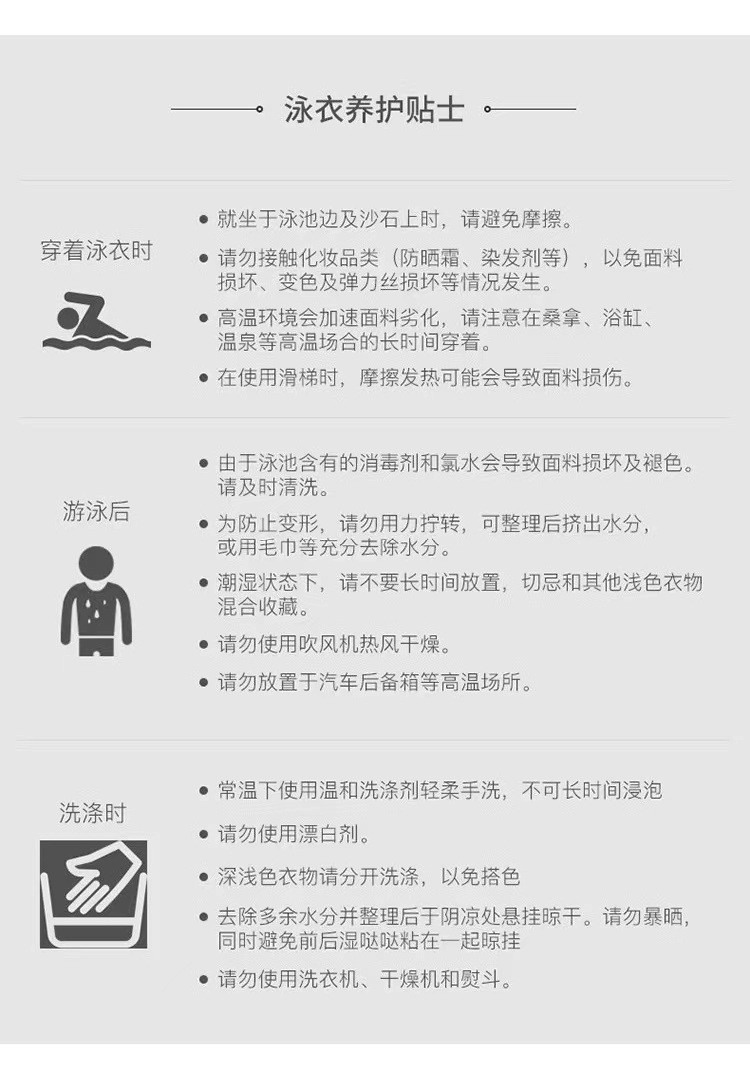 泳衣养护贴士

穿着泳衣时

• 就坐于泳池边及沙石上时，请避免摩擦。
• 请勿接触化妆品类（防晒霜、染发剂等），以免面料损坏、变色及弹力丝损坏等情况发生。
• 高温环境会加速面料劣化，请注意在桑拿、浴缸、温泉等高温场合的长时间穿着。
• 在使用滑梯时，摩擦发热可能会导致面料损伤。

游泳后

• 由于泳池含有的消毒剂和氯水会导致面料损坏及褪色。请及时清洗。
• 为防止变形，请勿用力拧转，可整理后挤出水分，或用毛巾等充分去除水分。
• 潮湿状态下，请不要长时间放置，切忌和其他浅色衣物混合收藏。
• 请勿使用吹风机热风干燥。
• 请勿放置于汽车后备箱等高温场所。

洗涤时

• 常温下使用温和洗涤剂轻柔手洗，不可长时间浸泡
• 请勿使用漂白剂。
• 深浅色衣物请分开洗涤，以免搭色
• 去除多余水分并整理后于阴凉处悬挂晾干。请勿暴晒，同时避免前后湿哒哒粘在一起晾挂
• 请勿使用洗衣机、干燥机和熨斗。